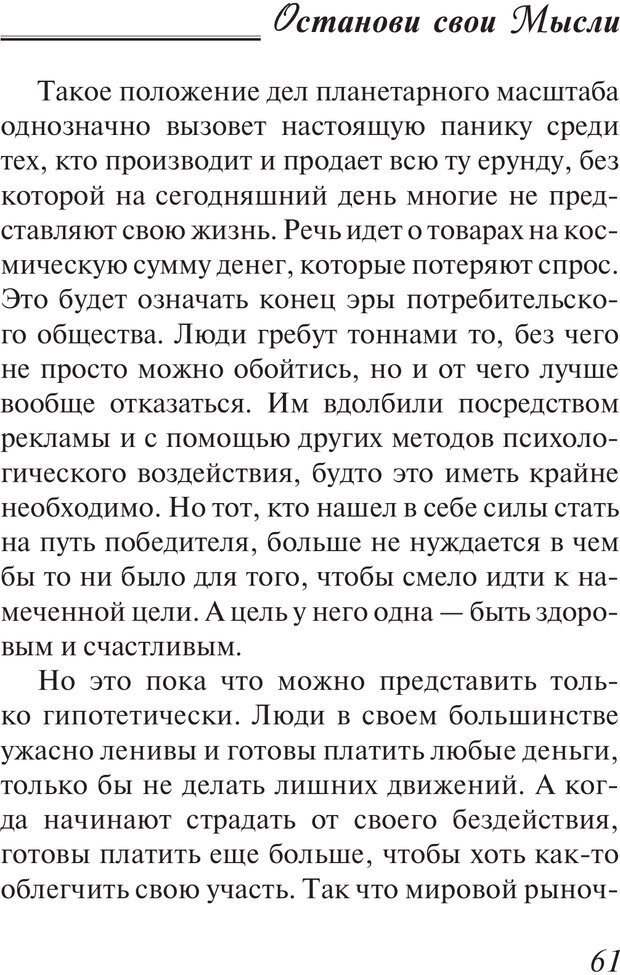 Останови свои Мысли

Такое положение дел планетарного масштаба однозначно вызовет настоящую панику среди тех, кто производит и продает всю ту ерунду, без которой на сегодняшний день многие не представляют свою жизнь. Речь идет о товарах на космическую сумму денег, которые потеряют спрос. Это будет означать конец эры потребительского общества. Люди гребут тоннами то, без чего не просто можно обойтись, но и от чего лучше вообще отказаться. Им вдолбили посредством рекламы и с помощью других методов психологического воздействия, будто это иметь крайне необходимо. Но тот, кто нашел в себе силы стать на путь победителя, больше не нуждается в чем бы то ни было для того, чтобы смело идти к намеченной цели. А цель у него одна — быть здоровым и счастливым.

Но это пока что можно представить только гипотетически. Люди в своем большинстве ужасно ленивы и готовы платить любые деньги, только бы не делать лишних движений. А когда начинают страдать от своего бездействия, готовы платить еще больше, чтобы хоть как-то облегчить свою участь. Так что мировой рыноч-

61